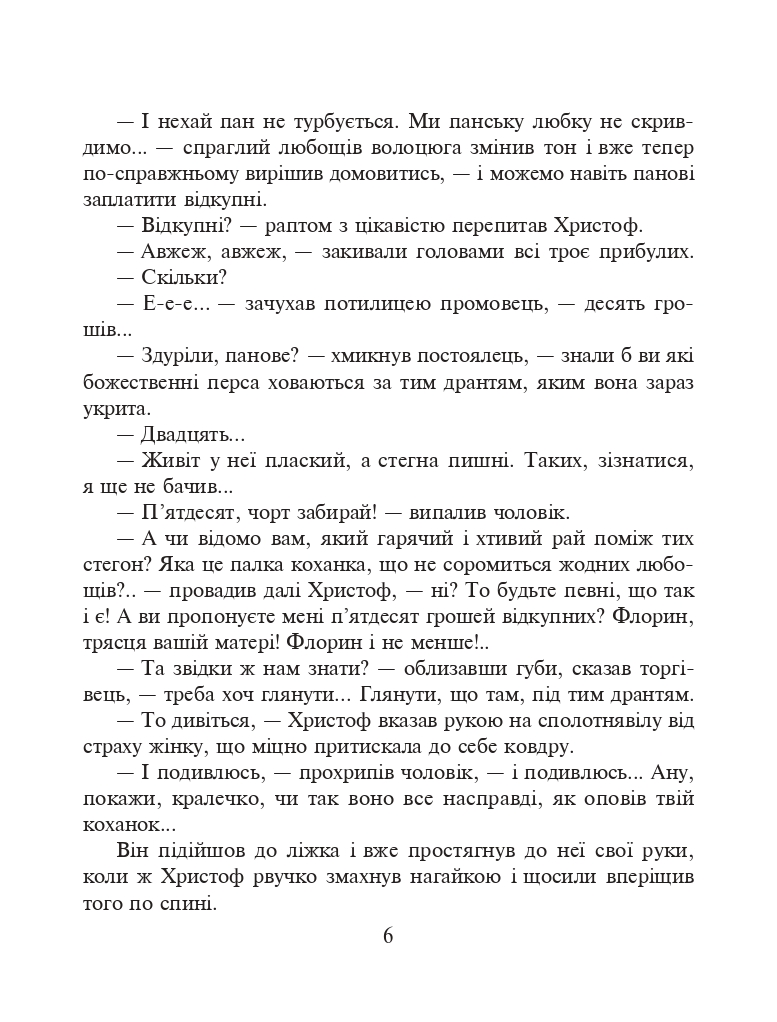 — І нехай пан не турбується. Ми панську любку не скривдимо... — спраглий любощів волоцюга змінив тон і вже тепер по-справжньому вирішив домовитись, — і можемо навіть панові заплатити відкупні.

— Відкупні? — раптом з цікавістю перепитав Христоф.

— Авжеж, авжеж, — закивали головами всі троє прибулих.

— Скільки?

— Е-е-е... — зачухав потилицею промовець, — десять грошів...

— Здуріли, панове? — хмикнув постоялець, — знали б ви які божественні перса ховаються за тим дрантям, яким вона зараз укрита.

— Двадцять...

— Живіт у неї плаский, а стегна пишні. Таких, зізнатися, я ще не бачив...

— П'ятдесят, чорт забирай! — випалив чоловік.

— А чи відомо вам, який гарячий і хтивий рай поміж тих стегон? Яка це палка коханка, що не соромиться жодних любощів?.. — провадив далі Христоф, — ні? То будьте певні, що так і є! А ви пропонуєте мені п'ятдесят грошей відкупних? Флорин, трясця вашій матері! Флорин і не менше!..

— Та звідки ж нам знати? — облизавши губи, сказав торгівець, — треба хоч глянути... Глянути, що там, під тим дрантям.

— То дивіться, — Христоф вказав рукою на сполотнявілу від страху жінку, що міцно притискала до себе ковдру.

— І подивлюсь, — прохрипів чоловік, — і подивлюсь... Ану, покажи, кралечко, чи так воно все насправді, як оповів твій коханок...

Він підійшов до ліжка і вже простягнув до неї свої руки, коли ж Христоф рвучко змахнув нагайкою і щосили вперіщив того по спині.

6